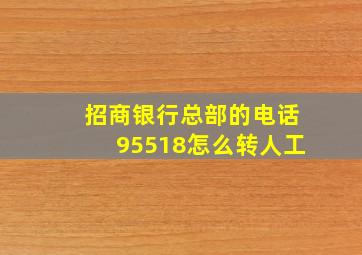 招商银行总部的电话
95518怎么转人工